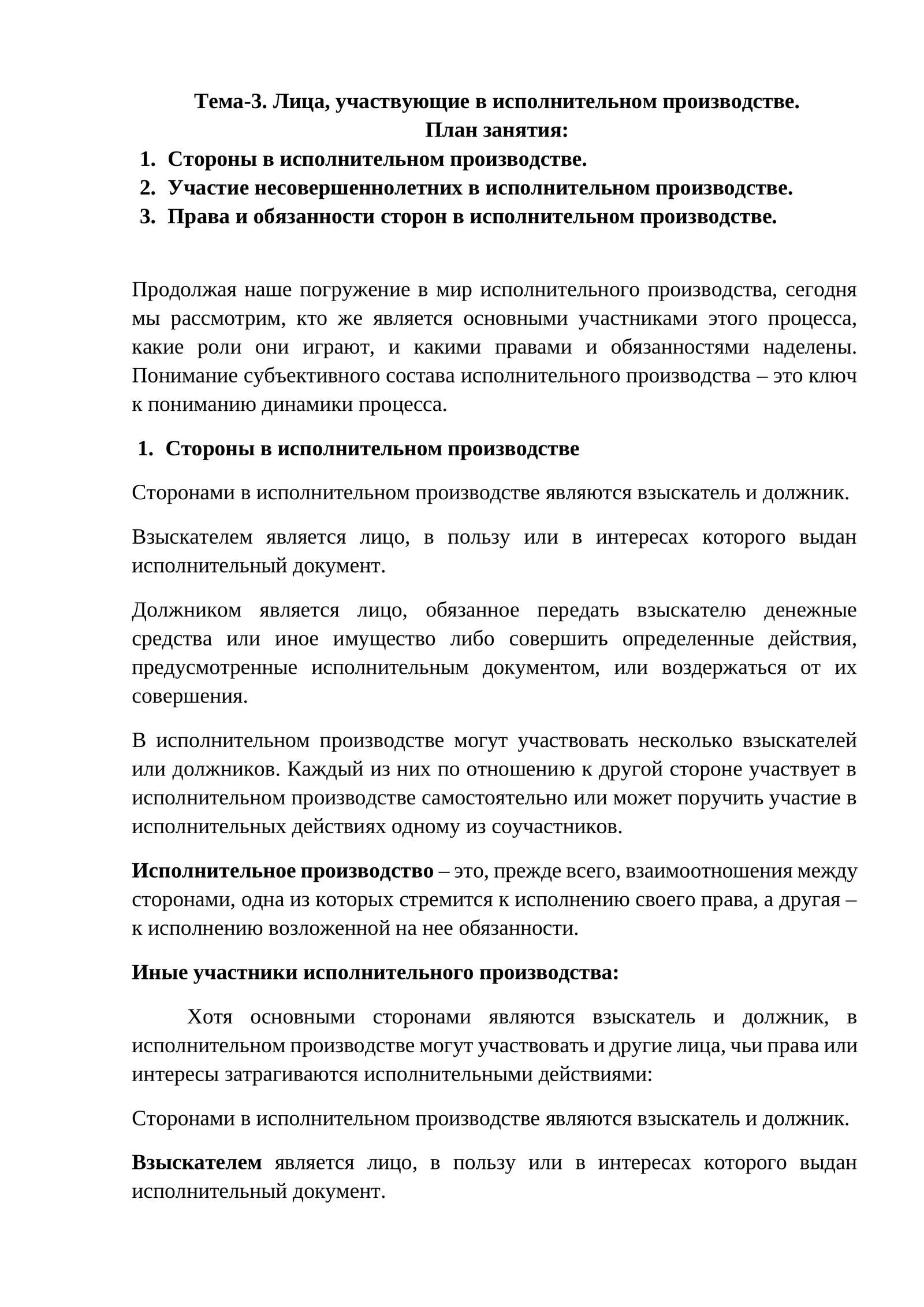 Тема-3. Лица, участвующие в исполнительном производстве.
План занятия:
1. Стороны в исполнительном производстве.
2. Участие несовершеннолетних в исполнительном производстве.
3. Права и обязанности сторон в исполнительном производстве.

Продолжая наше погружение в мир исполнительного производства, сегодня мы рассмотрим, кто же является основными участниками этого процесса, какие роли они играют, и какими правами и обязанностями наделены. Понимание субъективного состава исполнительного производства – это ключ к пониманию динамики процесса.

1. Стороны в исполнительном производстве

Сторонами в исполнительном производстве являются взыскатель и должник.

Взыскателем является лицо, в пользу или в интересах которого выдан исполнительный документ.

Должником является лицо, обязанное передать взыскателю денежные средства или иное имущество либо совершить определенные действия, предусмотренные исполнительным документом, или воздержаться от их совершения.

В исполнительном производстве могут участвовать несколько взыскателей или должников. Каждый из них по отношению к другой стороне участвует в исполнительном производстве самостоятельно или может поручить участие в исполнительных действиях одному из соучастников.

Исполнительное производство – это, прежде всего, взаимоотношения между сторонами, одна из которых стремится к исполнению своего права, а другая – к исполнению возложенной на нее обязанности.

Иные участники исполнительного производства:

Хотя основными сторонами являются взыскатель и должник, в исполнительном производстве могут участвовать и другие лица, чьи права или интересы затрагиваются исполнительными действиями:

Сторонами в исполнительном производстве являются взыскатель и должник.

Взыскателем является лицо, в пользу или в интересах которого выдан исполнительный документ.